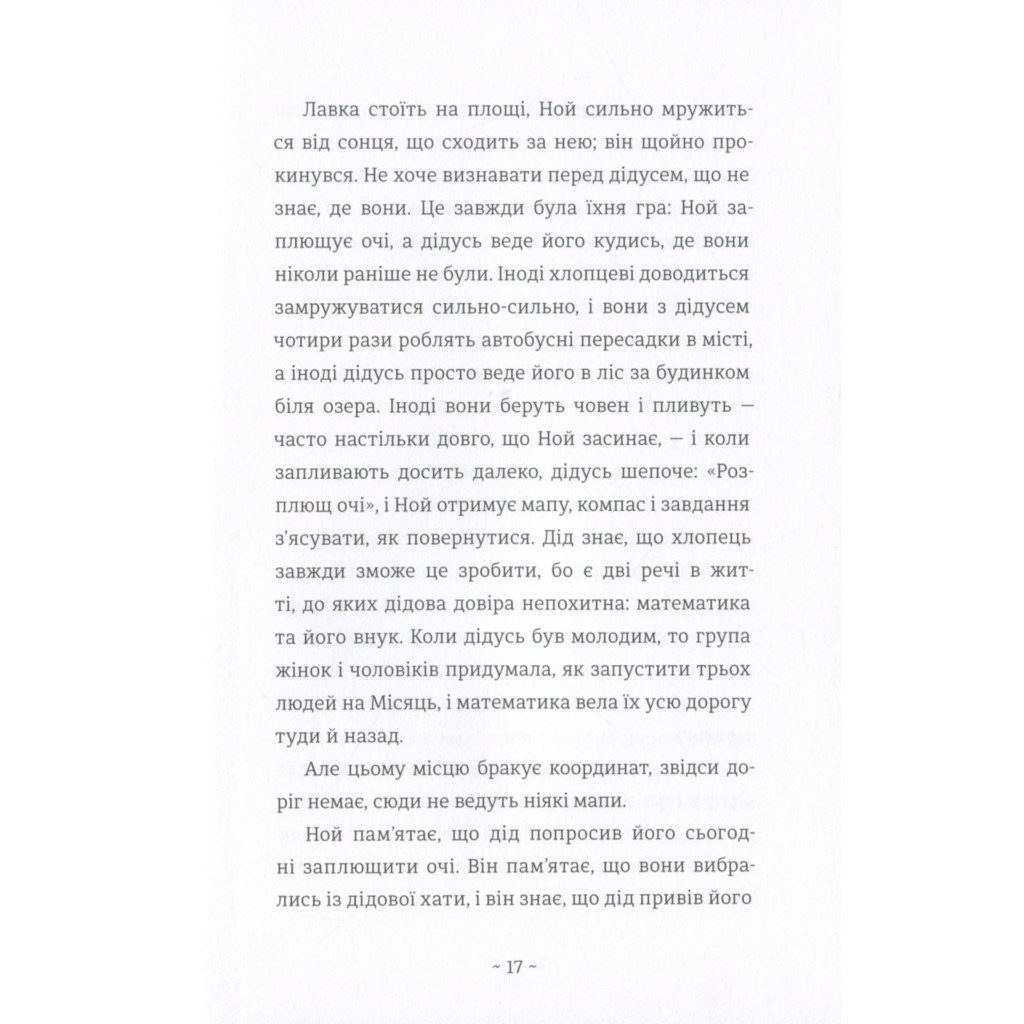 Лавка стоїть на площі, Ной сильно мружиться від сонця, що сходить за нею; він щойно прокинувся. Не хоче визнавати перед дідусем, що не знає, де вони. Це завжди була їхня гра: Ной заплющує очі, а дідусь веде його кудись, де вони ніколи раніше не були. Іноді хлопцеві доводиться замружуватися сильно-сильно, і вони з дідусем чотири рази роблять автобусні пересадки в місті, а іноді дідусь просто веде його в ліс за будинком біля озера. Іноді вони беруть човен і пливуть — часто настільки довго, що Ной засинає, — і коли запливають досить далеко, дідусь шепоче: «Розплющ очі», і Ной отримує мапу, компас і завдання з'ясувати, як повернутися. Дід знає, що хлопець завжди зможе це зробити, бо є дві речі в житті, до яких дідова довіра непохитна: математика та його внук. Коли дідусь був молодим, то група жінок і чоловіків придумала, як запустити трьох людей на Місяць, і математика вела їх усю дорогу туди й назад.

Але цьому місцю бракує координат, звідси доріг немає, сюди не ведуть ніякі мапи.

Ной пам'ятає, що дід попросив його сьогодні заплющити очі. Він пам'ятає, що вони вибрались із дідової хати, і він знає, що дід привів його

~ 17 ~